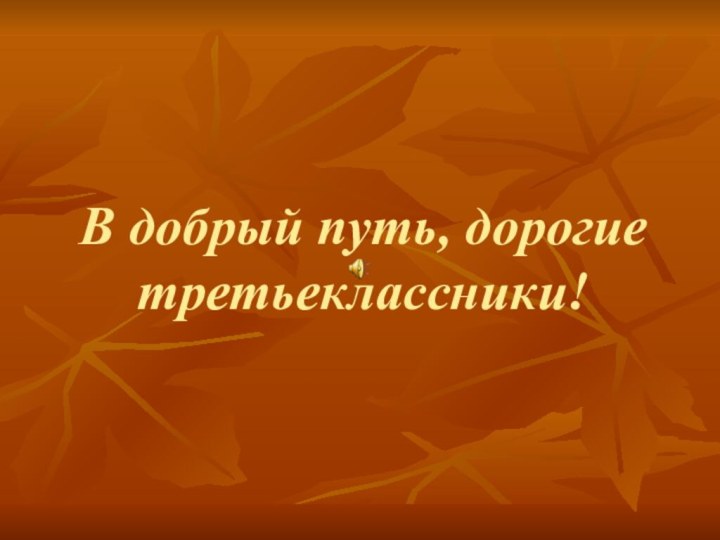 В добрый путь, дорогие третьеклассники!